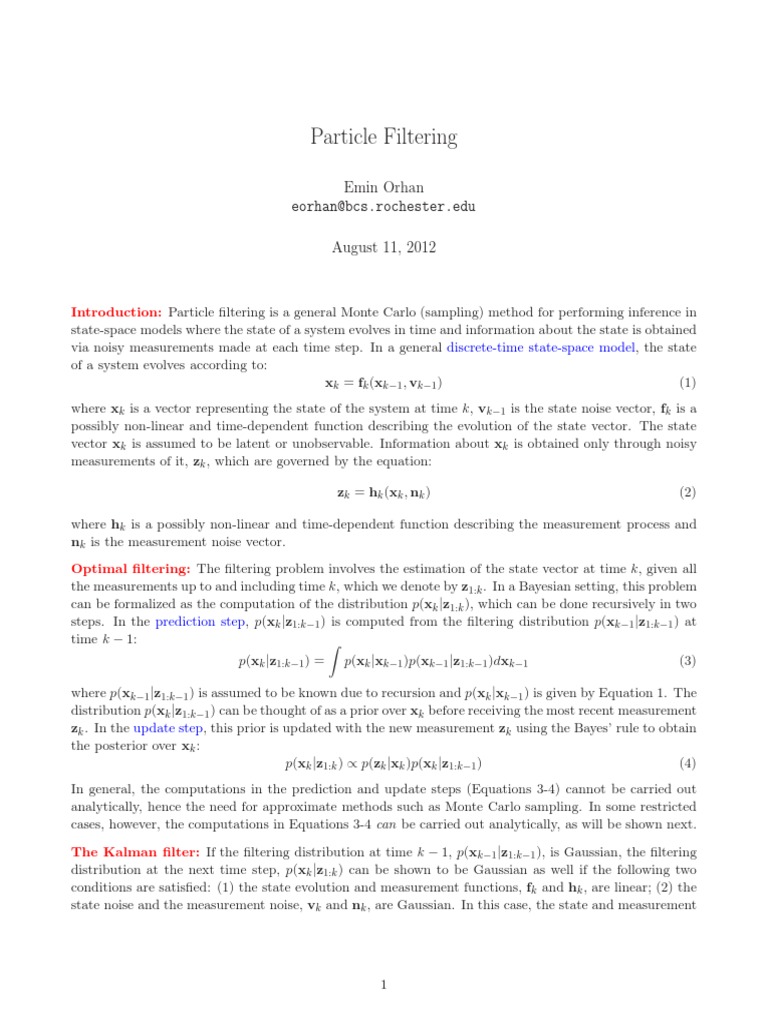 Particle Filtering

Emin Orhan
eorhan@bcs.rochester.edu

August 11, 2012

Introduction: Particle filtering is a general Monte Carlo (sampling) method for performing inference in state-space models where the state of a system evolves in time and information about the state is obtained via noisy measurements made at each time step. In a general discrete-time state-space model, the state of a system evolves according to:

$\mathbf{x}_k = \mathbf{f}_k(\mathbf{x}_{k-1}, \mathbf{v}_{k-1})$ (1)

where $\mathbf{x}_k$ is a vector representing the state of the system at time $k$, $\mathbf{v}_{k-1}$ is the state noise vector, $\mathbf{f}_k$ is a possibly non-linear and time-dependent function describing the evolution of the state vector. The state vector $\mathbf{x}_k$ is assumed to be latent or unobservable. Information about $\mathbf{x}_k$ is obtained only through noisy measurements of it, $\mathbf{z}_k$, which are governed by the equation:

$\mathbf{z}_k = \mathbf{h}_k(\mathbf{x}_k, \mathbf{n}_k)$ (2)

where $\mathbf{h}_k$ is a possibly non-linear and time-dependent function describing the measurement process and $\mathbf{n}_k$ is the measurement noise vector.

Optimal filtering: The filtering problem involves the estimation of the state vector at time $k$, given all the measurements up to and including time $k$, which we denote by $\mathbf{z}_{1:k}$. In a Bayesian setting, this problem can be formalized as the computation of the distribution $p(\mathbf{x}_k|\mathbf{z}_{1:k})$, which can be done recursively in two steps. In the prediction step, $p(\mathbf{x}_k|\mathbf{z}_{1:k-1})$ is computed from the filtering distribution $p(\mathbf{x}_{k-1}|\mathbf{z}_{1:k-1})$ at time $k-1$:

$p(\mathbf{x}_k|\mathbf{z}_{1:k-1}) = \int p(\mathbf{x}_k|\mathbf{x}_{k-1})p(\mathbf{x}_{k-1}|\mathbf{z}_{1:k-1})d\mathbf{x}_{k-1}$ (3)

where $p(\mathbf{x}_{k-1}|\mathbf{z}_{1:k-1})$ is assumed to be known due to recursion and $p(\mathbf{x}_k|\mathbf{x}_{k-1})$ is given by Equation 1. The distribution $p(\mathbf{x}_k|\mathbf{z}_{1:k-1})$ can be thought of as a prior over $\mathbf{x}_k$ before receiving the most recent measurement $\mathbf{z}_k$. In the update step, this prior is updated with the new measurement $\mathbf{z}_k$ using the Bayes' rule to obtain the posterior over $\mathbf{x}_k$:

$p(\mathbf{x}_k|\mathbf{z}_{1:k}) \propto p(\mathbf{z}_k|\mathbf{x}_k)p(\mathbf{x}_k|\mathbf{z}_{1:k-1})$ (4)

In general, the computations in the prediction and update steps (Equations 3-4) cannot be carried out analytically, hence the need for approximate methods such as Monte Carlo sampling. In some restricted cases, however, the computations in Equations 3-4 can be carried out analytically, as will be shown next.

The Kalman filter: If the filtering distribution at time $k-1$, $p(\mathbf{x}_{k-1}|\mathbf{z}_{1:k-1})$, is Gaussian, the filtering distribution at the next time step, $p(\mathbf{x}_k|\mathbf{z}_{1:k})$ can be shown to be Gaussian as well if the following two conditions are satisfied: (1) the state evolution and measurement functions, $\mathbf{f}_k$ and $\mathbf{h}_k$, are linear; (2) the state noise and the measurement noise, $\mathbf{v}_k$ and $\mathbf{n}_k$, are Gaussian. In this case, the state and measurement

1